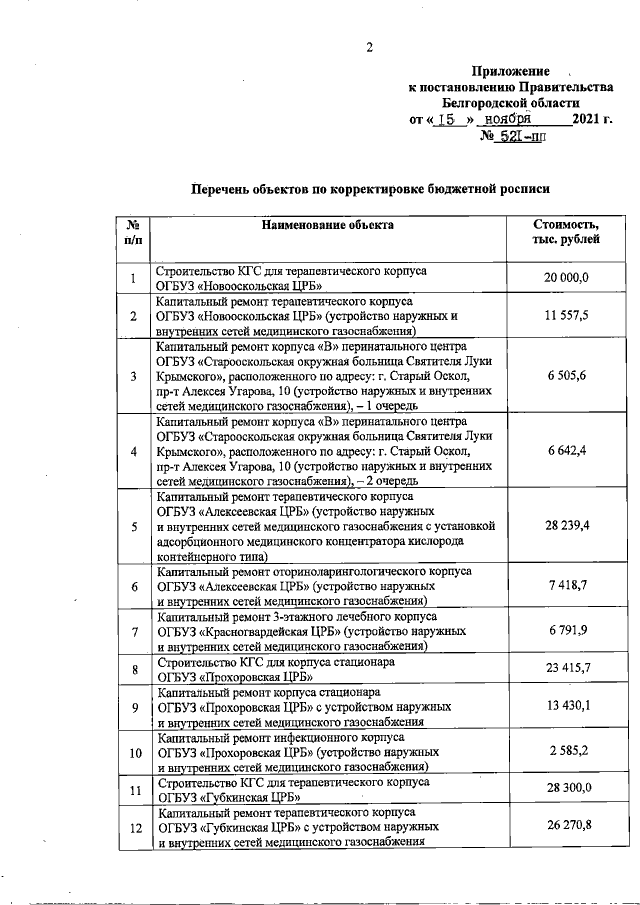 2

Приложение
к постановлению Правительства
Белгородской области
от « 15 » ноября 2021 г.
№ 521-пп

Перечень объектов по корректировке бюджетной росписи

| № п/п | Наименование объекта | Стоимость, тыс. рублей |
|---|---|---|
| 1 | Строительство КГС для терапевтического корпуса ОГБУЗ «Новооскольская ЦРБ» | 20 000,0 |
| 2 | Капитальный ремонт терапевтического корпуса ОГБУЗ «Новооскольская ЦРБ» (устройство наружных и внутренних сетей медицинского газоснабжения) | 11 557,5 |
| 3 | Капитальный ремонт корпуса «В» перинатального центра ОГБУЗ «Старооскольская окружная больница Святителя Луки Крымского», расположенного по адресу: г. Старый Оскол, пр-т Алексея Угарова, 10 (устройство наружных и внутренних сетей медицинского газоснабжения), – 1 очередь | 6 505,6 |
| 4 | Капитальный ремонт корпуса «В» перинатального центра ОГБУЗ «Старооскольская окружная больница Святителя Луки Крымского», расположенного по адресу: г. Старый Оскол, пр-т Алексея Угарова, 10 (устройство наружных и внутренних сетей медицинского газоснабжения), – 2 очередь | 6 642,4 |
| 5 | Капитальный ремонт терапевтического корпуса ОГБУЗ «Алексеевская ЦРБ» (устройство наружных и внутренних сетей медицинского газоснабжения с установкой адсорбционного медицинского концентратора кислорода контейнерного типа) | 28 239,4 |
| 6 | Капитальный ремонт оториноларингологического корпуса ОГБУЗ «Алексеевская ЦРБ» (устройство наружных и внутренних сетей медицинского газоснабжения) | 7 418,7 |
| 7 | Капитальный ремонт 3-этажного лечебного корпуса ОГБУЗ «Красногвардейская ЦРБ» (устройство наружных и внутренних сетей медицинского газоснабжения) | 6 791,9 |
| 8 | Строительство КГС для корпуса стационара ОГБУЗ «Прохоровская ЦРБ» | 23 415,7 |
| 9 | Капитальный ремонт корпуса стационара ОГБУЗ «Прохоровская ЦРБ» с устройством наружных и внутренних сетей медицинского газоснабжения | 13 430,1 |
| 10 | Капитальный ремонт инфекционного корпуса ОГБУЗ «Прохоровская ЦРБ» (устройство наружных и внутренних сетей медицинского газоснабжения) | 2 585,2 |
| 11 | Строительство КГС для терапевтического корпуса ОГБУЗ «Губкинская ЦРБ» | 28 300,0 |
| 12 | Капитальный ремонт терапевтического корпуса ОГБУЗ «Губкинская ЦРБ» с устройством наружных и внутренних сетей медицинского газоснабжения | 26 270,8 |